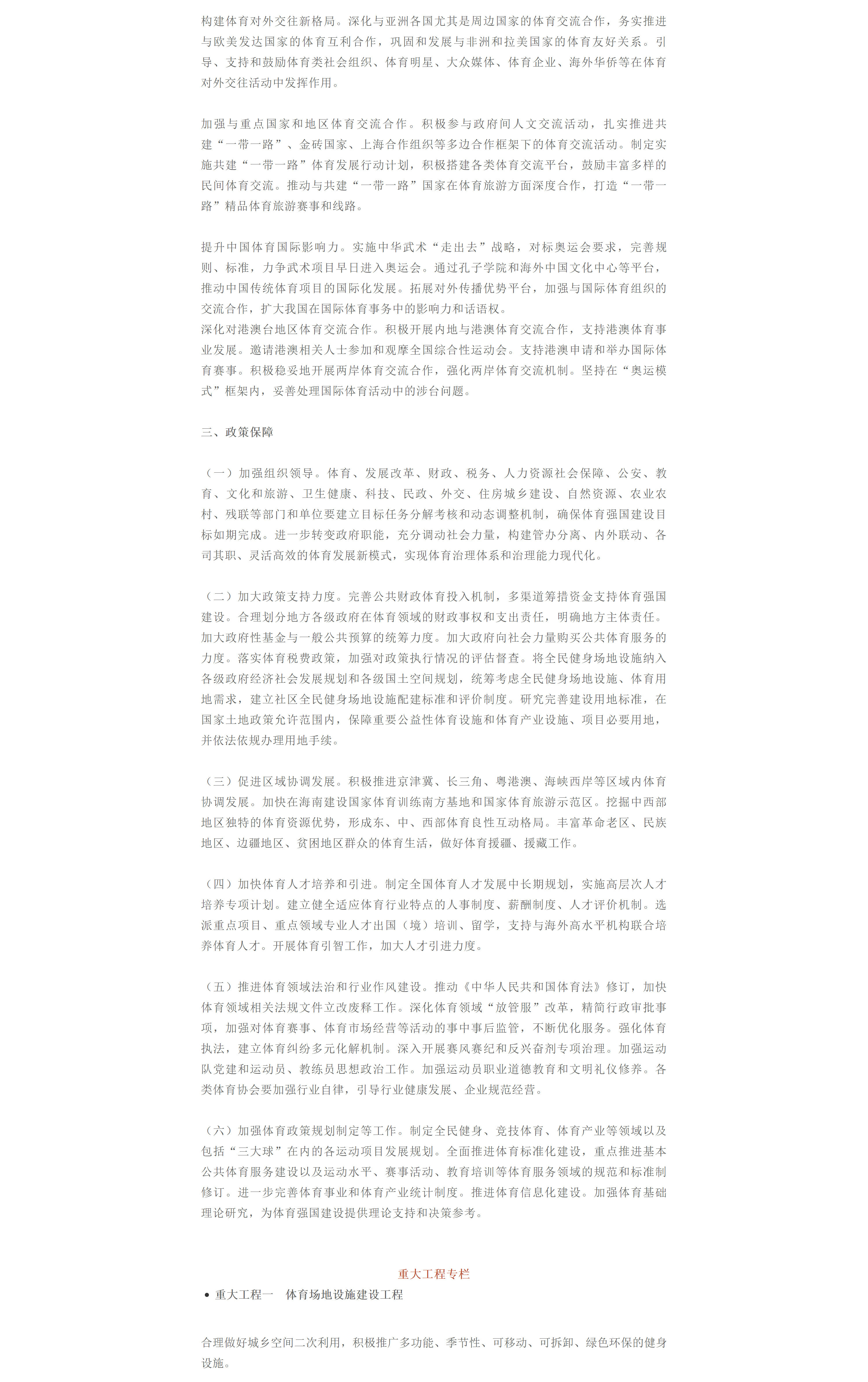 构建体育对外交往新格局。深化与亚洲各国尤其是周边国家的体育交流合作，务实推进与欧美发达国家的体育互利合作，巩固和发展与非洲和拉美国家的体育友好关系。引导、支持和鼓励体育类社会组织、体育明星、大众媒体、体育企业、海外华侨等在体育对外交往活动中发挥作用。

加强与重点国家和地区体育交流合作。积极参与政府间人文交流活动，扎实推进共建“一带一路”、金砖国家、上海合作组织等多边合作框架下的体育交流活动。制定实施共建“一带一路”体育发展行动计划，积极搭建各类体育交流平台，鼓励丰富多样的民间体育交流。推动与共建“一带一路”国家在体育旅游方面深度合作，打造“一带一路”精品体育旅游赛事和线路。

提升中国体育国际影响力。实施中华武术“走出去”战略，对标奥运会要求，完善规则、标准，力争武术项目早日进入奥运会。通过孔子学院和海外中国文化中心等平台，推动中国传统体育项目的国际化发展。拓展对外传播优势平台，加强与国际体育组织的交流合作，扩大我国在国际体育事务中的影响力和话语权。
深化对港澳台地区体育交流合作。积极开展内地与港澳体育交流合作，支持港澳体育事业发展。邀请港澳相关人士参加和观摩全国综合性运动会。支持港澳申请和举办国际体育赛事。积极稳妥地开展两岸体育交流合作，强化两岸体育交流机制。坚持在“奥运模式”框架内，妥善处理国际体育活动中的涉台问题。

三、政策保障

（一）加强组织领导。体育、发展改革、财政、税务、人力资源社会保障、公安、教育、文化和旅游、卫生健康、科技、民政、外交、住房城乡建设、自然资源、农业农村、残联等部门和单位要建立目标任务分解考核和动态调整机制，确保体育强国建设目标如期完成。进一步转变政府职能，充分调动社会力量，构建管办分离、内外联动、各司其职、灵活高效的体育发展新模式，实现体育治理体系和治理能力现代化。

（二）加大政策支持力度。完善公共财政体育投入机制，多渠道筹措资金支持体育强国建设。合理划分地方各级政府在体育领域的财政事权和支出责任，明确地方主体责任。加大政府性基金与一般公共预算的统筹力度。加大政府向社会力量购买公共体育服务的力度。落实体育税费政策，加强对政策执行情况的评估督查。将全民健身场地设施纳入各级政府经济社会发展规划和各级国土空间规划，统筹考虑全民健身场地设施、体育用地需求，建立社区全民健身场地设施配建标准和评价制度。研究完善建设用地标准，在国家土地政策允许范围内，保障重要公益性体育设施和体育产业设施、项目必要用地，并依法依规办理用地手续。

（三）促进区域协调发展。积极推进京津冀、长三角、粤港澳、海峡西岸等区域内体育协调发展。加快在海南建设国家体育训练南方基地和国家体育旅游示范区。挖掘中西部地区独特的体育资源优势，形成东、中、西部体育良性互动格局。丰富革命老区、民族地区、边疆地区、贫困地区群众的体育生活，做好体育援疆、援藏工作。

（四）加快体育人才培养和引进。制定全国体育人才发展中长期规划，实施高层次人才培养专项计划。建立健全适应体育行业特点的人事制度、薪酬制度、人才评价机制。选派重点项目、重点领域专业人才出国（境）培训、留学，支持与海外高水平机构联合培养体育人才。开展体育引智工作，加大人才引进力度。

（五）推进体育领域法治和行业作风建设。推动《中华人民共和国体育法》修订，加快体育领域相关法规文件立改废释工作。深化体育领域“放管服”改革，精简行政审批事项，加强对体育赛事、体育市场经营等活动的事中事后监管，不断优化服务。强化体育执法，建立体育纠纷多元化解机制。深入开展赛风赛纪和反兴奋剂专项治理。加强运动队党建和运动员、教练员思想政治工作。加强运动员职业道德教育和文明礼仪修养。各类体育协会要加强行业自律，引导行业健康发展、企业规范经营。

（六）加强体育政策规划制定等工作。制定全民健身、竞技体育、体育产业等领域以及包括“三大球”在内的各运动项目发展规划。全面推进体育标准化建设，重点推进基本公共体育服务建设以及运动水平、赛事活动、教育培训等体育服务领域的规范和标准制修订。进一步完善体育事业和体育产业统计制度。推进体育信息化建设。加强体育基础理论研究，为体育强国建设提供理论支持和决策参考。

重大工程专栏
• 重大工程一　体育场地设施建设工程

合理做好城乡空间二次利用，积极推广多功能、季节性、可移动、可拆卸、绿色环保的健身设施。